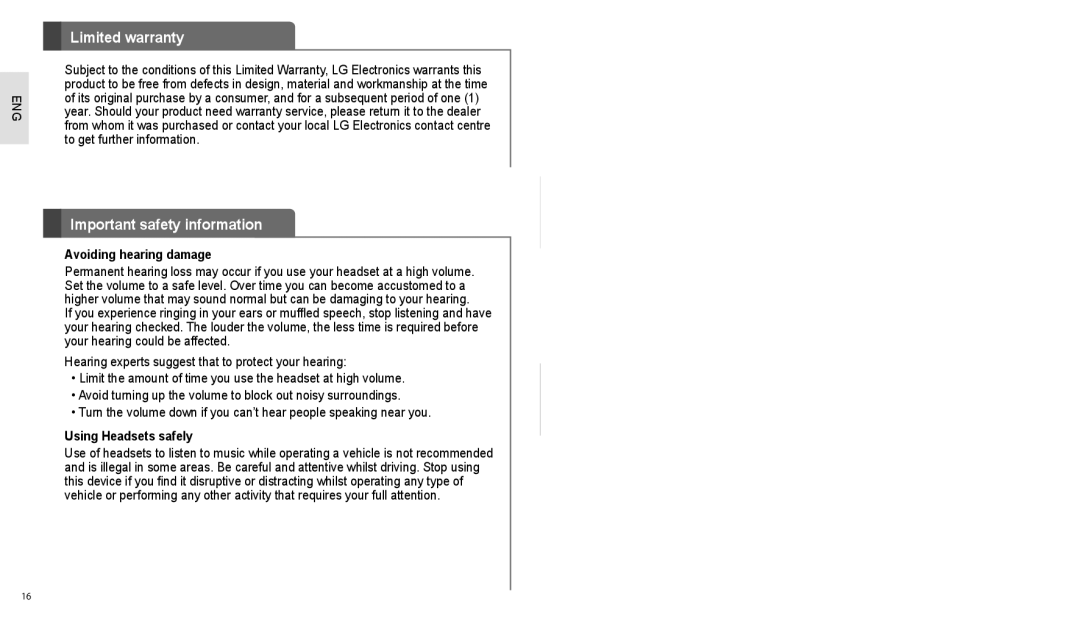 Limited warranty

ENG

Subject to the conditions of this Limited Warranty, LG Electronics warrants this product to be free from defects in design, material and workmanship at the time of its original purchase by a consumer, and for a subsequent period of one (1) year. Should your product need warranty service, please return it to the dealer from whom it was purchased or contact your local LG Electronics contact centre to get further information.

Important safety information

Avoiding hearing damage

Permanent hearing loss may occur if you use your headset at a high volume. Set the volume to a safe level. Over time you can become accustomed to a higher volume that may sound normal but can be damaging to your hearing. If you experience ringing in your ears or muffled speech, stop listening and have your hearing checked. The louder the volume, the less time is required before your hearing could be affected.

Hearing experts suggest that to protect your hearing:

• Limit the amount of time you use the headset at high volume.

• Avoid turning up the volume to block out noisy surroundings.

• Turn the volume down if you can't hear people speaking near you.

Using Headsets safely

Use of headsets to listen to music while operating a vehicle is not recommended and is illegal in some areas. Be careful and attentive whilst driving. Stop using this device if you find it disruptive or distracting whilst operating any type of vehicle or performing any other activity that requires your full attention.

16